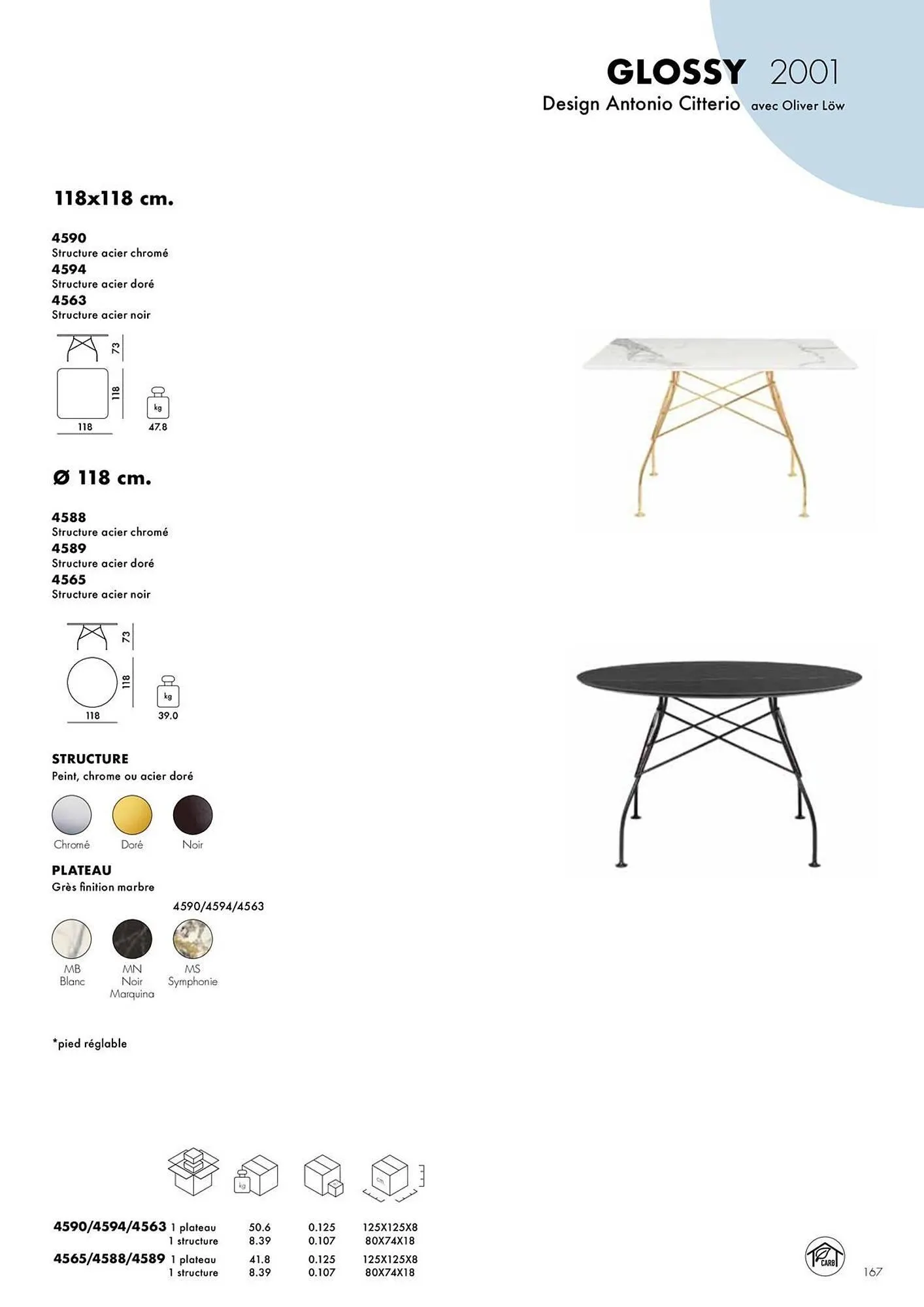 GLOSSY 2001
Design Antonio Citterio avec Oliver Löw

118x118 cm.

4590
Structure acier chromé
4594
Structure acier doré
4563
Structure acier noir

73
118
118
kg
47.8

Ø 118 cm.

4588
Structure acier chromé
4589
Structure acier doré
4565
Structure acier noir

73
118
118
kg
39.0

STRUCTURE
Peint, chrome ou acier doré

Chromé Doré Noir

PLATEAU
Grès finition marbre

4590/4594/4563

MB Blanc
MN Noir Marquina
MS Symphonie

*pied réglable

kg
cm

| | | | | |
|---|---|---|---|---|
| 4590/4594/4563 | 1 plateau | 50.6 | 0.125 | 125X125X8 |
| | 1 structure | 8.39 | 0.107 | 80X74X18 |
| 4565/4588/4589 | 1 plateau | 41.8 | 0.125 | 125X125X8 |
| | 1 structure | 8.39 | 0.107 | 80X74X18 |

CARB

167